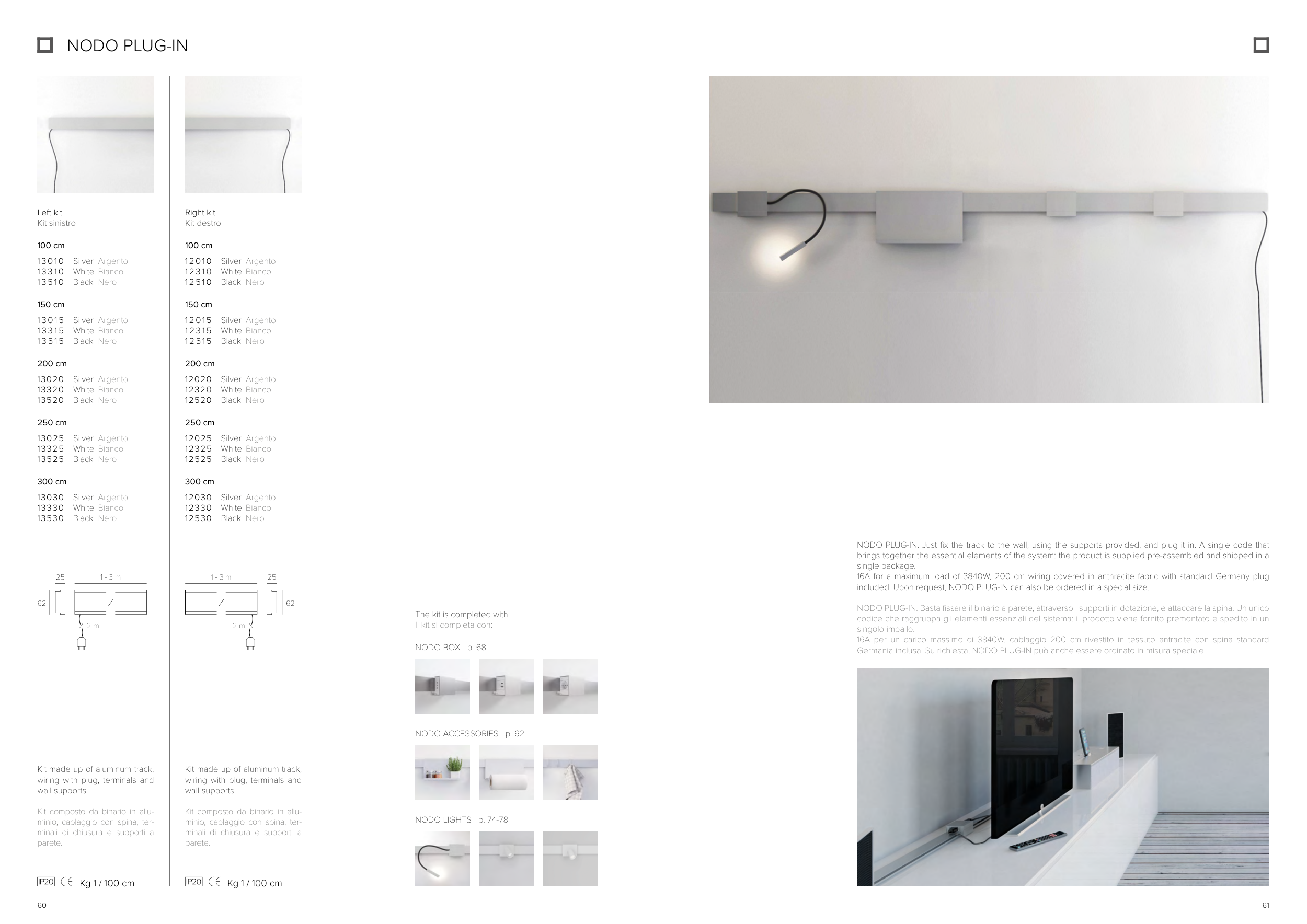 NODO PLUG-IN

Left kit
Kit sinistro

100 cm
13010 Silver Argento
13310 White Bianco
13510 Black Nero

150 cm
13015 Silver Argento
13315 White Bianco
13515 Black Nero

200 cm
13020 Silver Argento
13320 White Bianco
13520 Black Nero

250 cm
13025 Silver Argento
13325 White Bianco
13525 Black Nero

300 cm
13030 Silver Argento
13330 White Bianco
13530 Black Nero

25 1 - 3 m
62
2 m

Kit made up of aluminum track, wiring with plug, terminals and wall supports.

Kit composto da binario in alluminio, cablaggio con spina, terminali di chiusura e supporti a parete.

IP20 CE Kg 1 / 100 cm

Right kit
Kit destro

100 cm
12010 Silver Argento
12310 White Bianco
12510 Black Nero

150 cm
12015 Silver Argento
12315 White Bianco
12515 Black Nero

200 cm
12020 Silver Argento
12320 White Bianco
12520 Black Nero

250 cm
12025 Silver Argento
12325 White Bianco
12525 Black Nero

300 cm
12030 Silver Argento
12330 White Bianco
12530 Black Nero

1 - 3 m 25
62
2 m

Kit made up of aluminum track, wiring with plug, terminals and wall supports.

Kit composto da binario in alluminio, cablaggio con spina, terminali di chiusura e supporti a parete.

IP20 CE Kg 1 / 100 cm

The kit is completed with:
Il kit si completa con:

NODO BOX p. 68

NODO ACCESSORIES p. 62

NODO LIGHTS p. 74-78

60

NODO PLUG-IN. Just fix the track to the wall, using the supports provided, and plug it in. A single code that brings together the essential elements of the system: the product is supplied pre-assembled and shipped in a single package.
16A for a maximum load of 3840W, 200 cm wiring covered in anthracite fabric with standard Germany plug included. Upon request, NODO PLUG-IN can also be ordered in a special size.

NODO PLUG-IN. Basta fissare il binario a parete, attraverso i supporti in dotazione, e attaccare la spina. Un unico codice che raggruppa gli elementi essenziali del sistema: il prodotto viene fornito premontato e spedito in un singolo imballo.
16A per un carico massimo di 3840W, cablaggio 200 cm rivestito in tessuto antracite con spina standard Germania inclusa. Su richiesta, NODO PLUG-IN può anche essere ordinato in misura speciale.

61